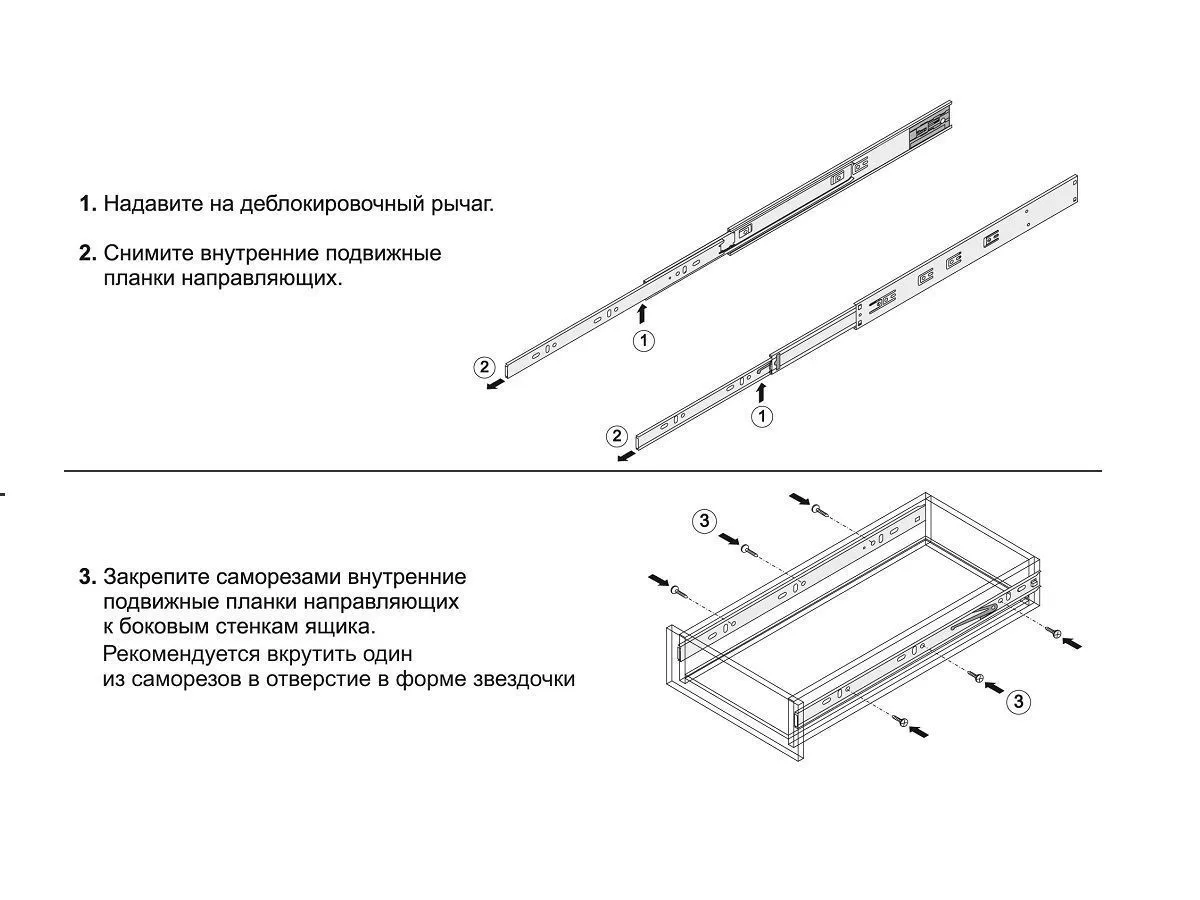 1. Надавите на деблокировочный рычаг.

2. Снимите внутренние подвижные планки направляющих.

1

2

1

2

3. Закрепите саморезами внутренние подвижные планки направляющих к боковым стенкам ящика.
Рекомендуется вкрутить один из саморезов в отверстие в форме звездочки

3

3